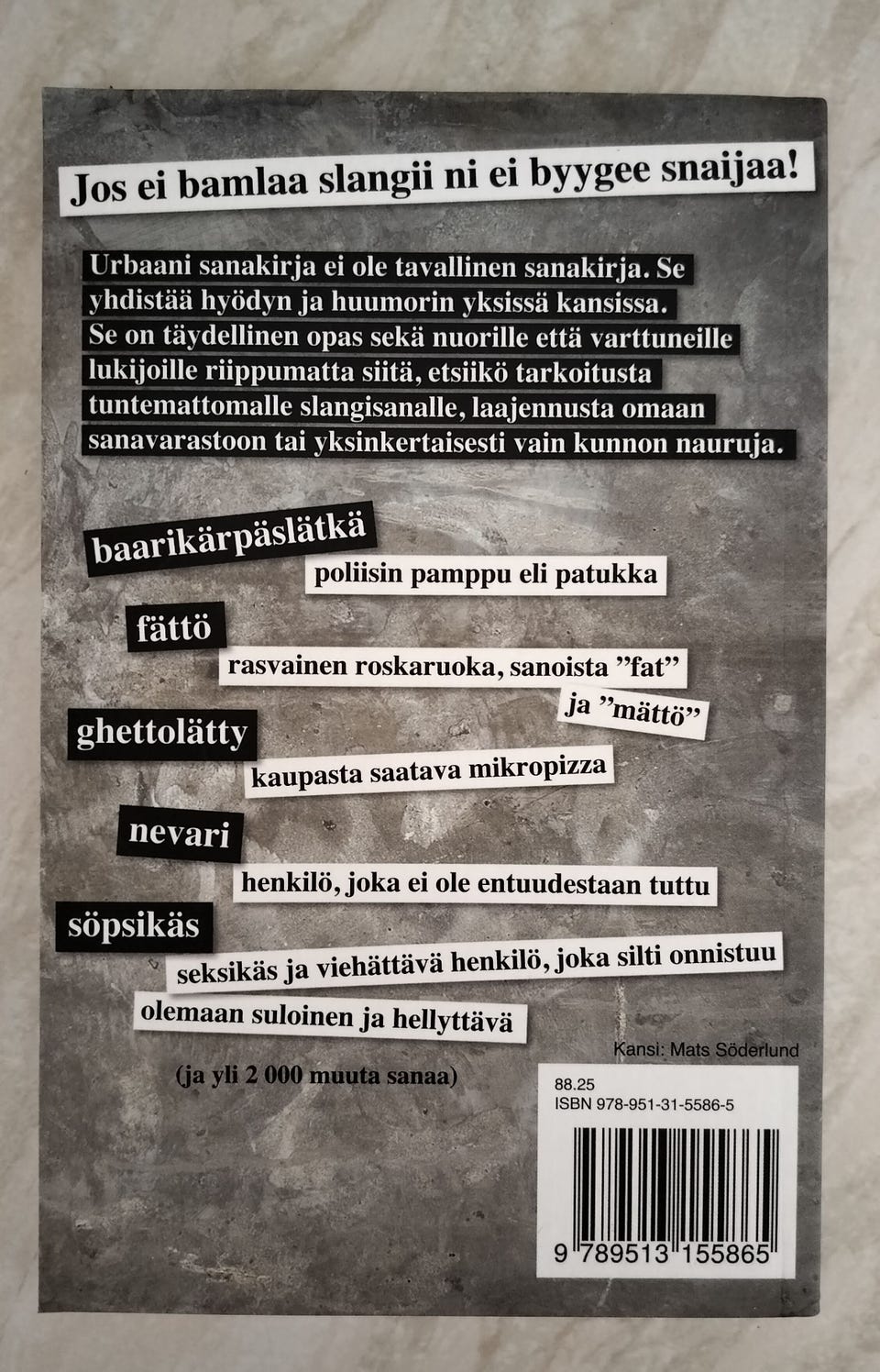 Jos ei bamlaa slangii ni ei byygee snaijaa!

Urbaani sanakirja ei ole tavallinen sanakirja. Se yhdistää hyödyn ja huumorin yksissä kansissa. Se on täydellinen opas sekä nuorille että varttuneille lukijoille riippumatta siitä, etsiikö tarkoitusta tuntemattomalle slangisanalle, laajennusta omaan sanavarastoon tai yksinkertaisesti vain kunnon nauruja.

baarikärpäslätkä
poliisin pamppu eli patukka

fättö
rasvainen roskaruoka, sanoista ”fat” ja ”mättö”

ghettolätty
kaupasta saatava mikropizza

nevari
henkilö, joka ei ole entuudestaan tuttu

söpsikäs
seksikäs ja viehättävä henkilö, joka silti onnistuu olemaan suloinen ja hellyttävä

(ja yli 2 000 muuta sanaa)

Kansi: Mats Söderlund

88.25
ISBN 978-951-31-5586-5

9 789513 155865